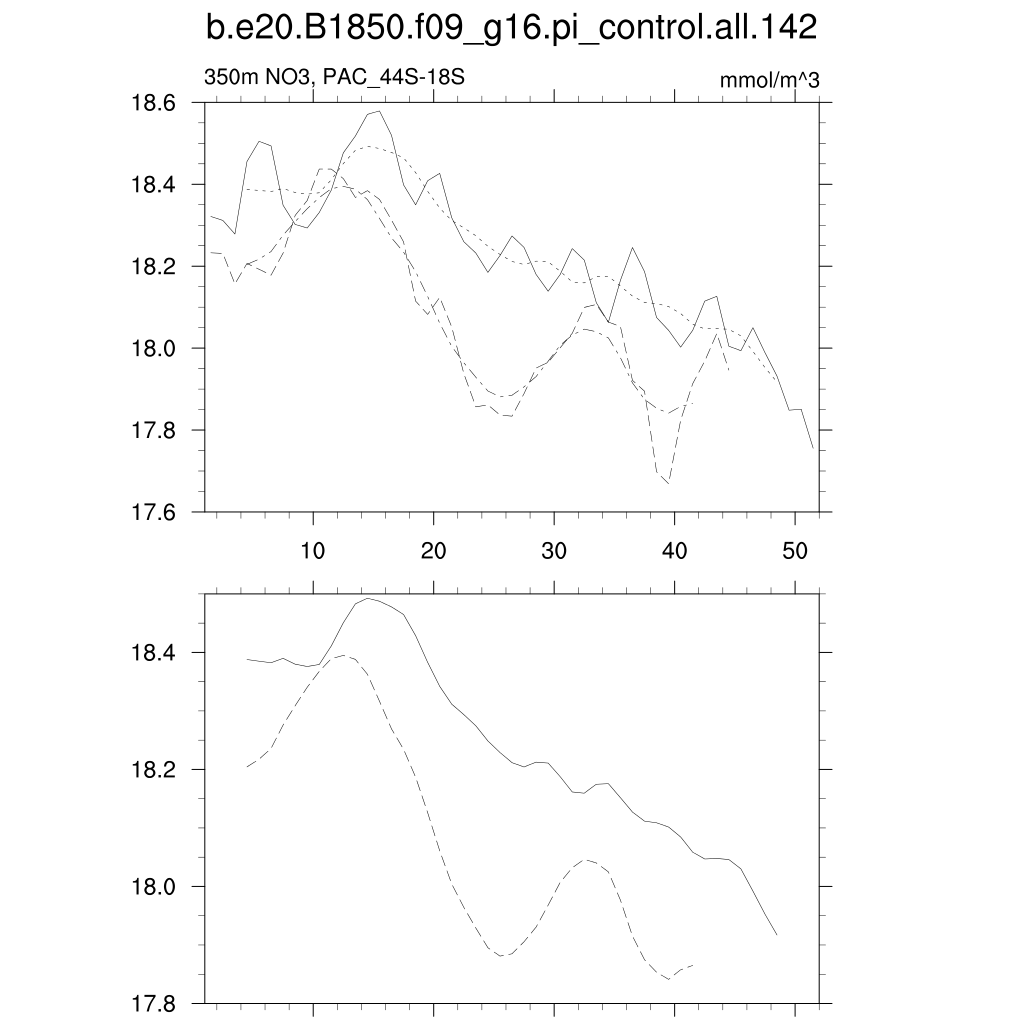 b.e20.B1850.f09_g16.pi_control.all.142

350m NO3, PAC_44S-18S

mmol/m^3

18.6
18.4
18.2
18.0
17.8
17.6

10 20 30 40 50

18.4
18.2
18.0
17.8